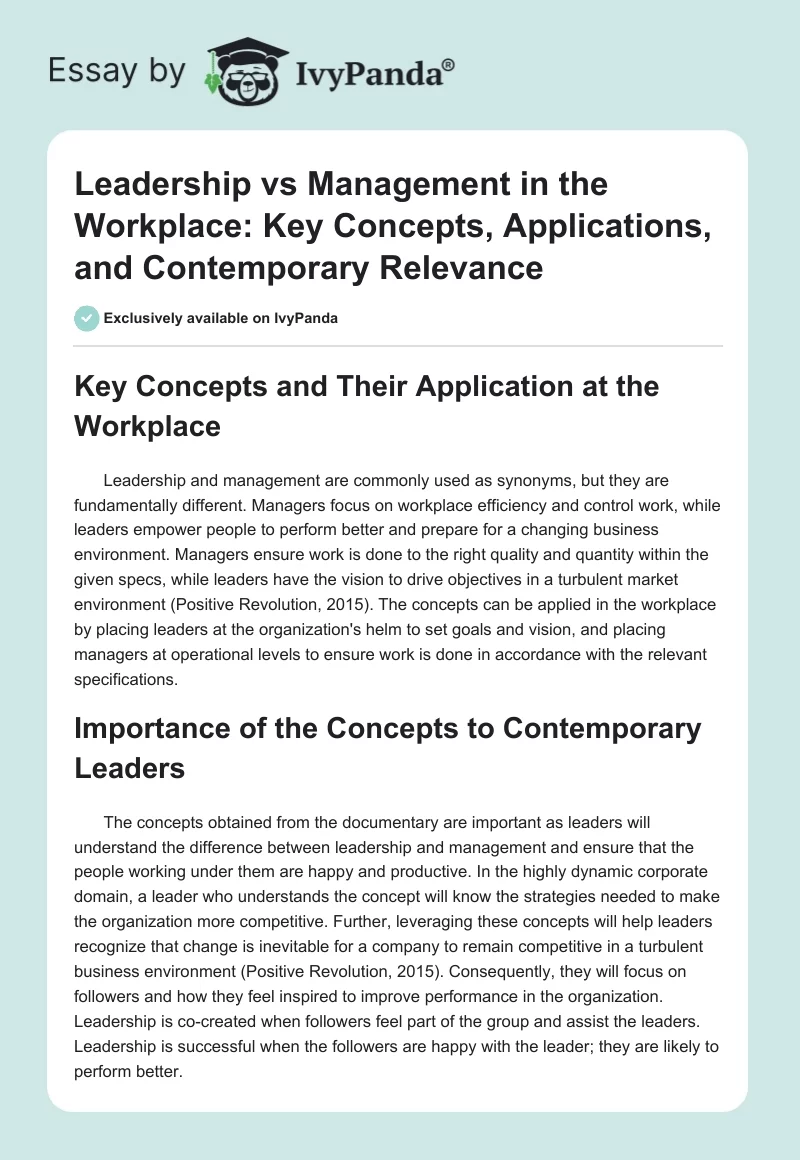 Essay by IvyPanda®

Leadership vs Management in the Workplace: Key Concepts, Applications, and Contemporary Relevance

Exclusively available on IvyPanda

Key Concepts and Their Application at the Workplace

Leadership and management are commonly used as synonyms, but they are fundamentally different. Managers focus on workplace efficiency and control work, while leaders empower people to perform better and prepare for a changing business environment. Managers ensure work is done to the right quality and quantity within the given specs, while leaders have the vision to drive objectives in a turbulent market environment (Positive Revolution, 2015). The concepts can be applied in the workplace by placing leaders at the organization's helm to set goals and vision, and placing managers at operational levels to ensure work is done in accordance with the relevant specifications.

Importance of the Concepts to Contemporary Leaders

The concepts obtained from the documentary are important as leaders will understand the difference between leadership and management and ensure that the people working under them are happy and productive. In the highly dynamic corporate domain, a leader who understands the concept will know the strategies needed to make the organization more competitive. Further, leveraging these concepts will help leaders recognize that change is inevitable for a company to remain competitive in a turbulent business environment (Positive Revolution, 2015). Consequently, they will focus on followers and how they feel inspired to improve performance in the organization. Leadership is co-created when followers feel part of the group and assist the leaders. Leadership is successful when the followers are happy with the leader; they are likely to perform better.